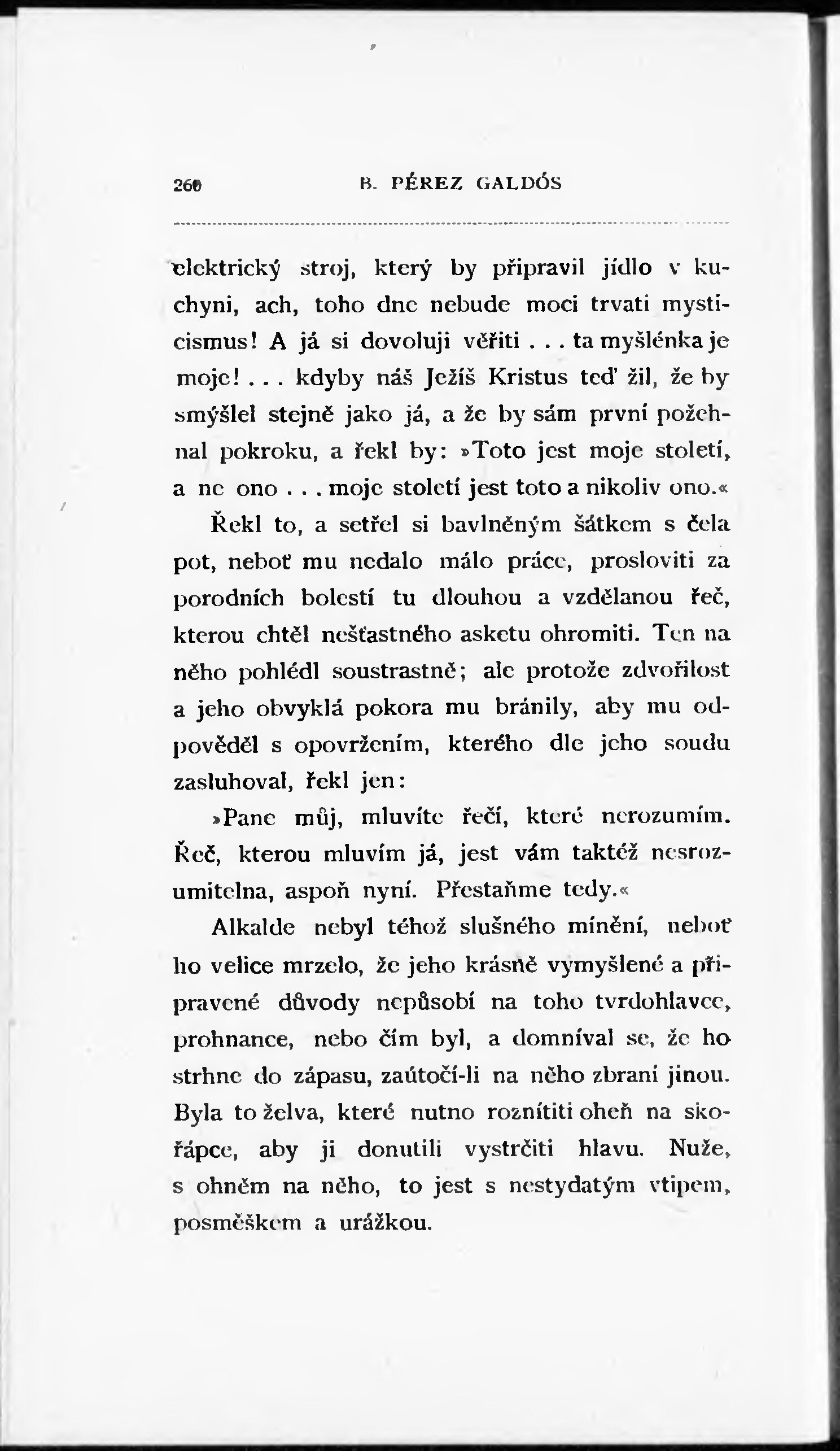 260 B. PÉREZ GALDÓS

elektrický stroj, který by připravil jídlo v kuchyni, ach, toho dne nebude moci trvati mysticismus! A já si dovoluji věřiti . . . ta myšlénka je moje! . . . kdyby náš Ježíš Kristus teď žil, že by smýšlel stejně jako já, a že by sám první požehnal pokroku, a řekl by: »Toto jest moje století, a ne ono . . . moje století jest toto a nikoliv ono.«

Řekl to, a setřel si bavlněným šátkem s čela pot, neboť mu nedalo málo práce, prosloviti za porodních bolestí tu dlouhou a vzdělanou řeč, kterou chtěl nešťastného asketu ohromiti. Ten na něho pohlédl soustrastně; ale protože zdvořilost a jeho obvyklá pokora mu bránily, aby mu odpověděl s opovržením, kterého dle jeho soudu zasluhoval, řekl jen:

»Pane můj, mluvíte řečí, které nerozumím. Řeč, kterou mluvím já, jest vám taktéž nesrozumitelna, aspoň nyní. Přestaňme tedy.«

Alkalde nebyl téhož slušného mínění, neboť ho velice mrzelo, že jeho krásně vymyšlené a připravené důvody nepůsobí na toho tvrdohlavce, prohnance, nebo čím byl, a domníval se, že ho strhne do zápasu, zaútočí-li na něho zbraní jinou. Byla to želva, které nutno roznítiti oheň na skořápce, aby ji donutili vystrčiti hlavu. Nuže, s ohněm na něho, to jest s nestydatým vtipem, posměškem a urážkou.